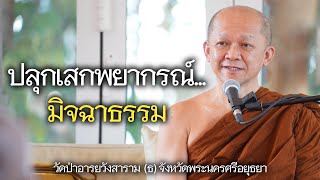 ปลุกเสกพยากรณ์...
มิจฉาธรรม

วัดป่าอารยวังสาราม (ธ) จังหวัดพระนครศรีอยุธยา